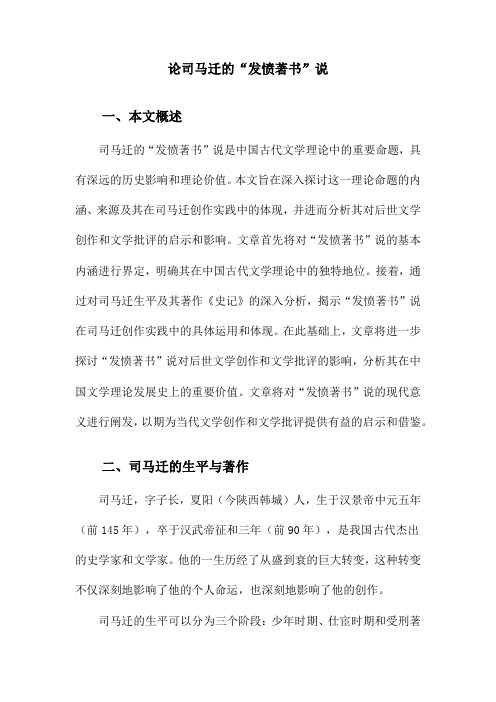 论司马迁的“发愤著书”说

一、本文概述

司马迁的“发愤著书”说是中国古代文学理论中的重要命题，具有深远的历史影响和理论价值。本文旨在深入探讨这一理论命题的内涵、来源及其在司马迁创作实践中的体现，并进而分析其对后世文学创作和文学批评的启示和影响。文章首先将对“发愤著书”说的基本内涵进行界定，明确其在中国古代文学理论中的独特地位。接着，通过对司马迁生平及其著作《史记》的深入分析，揭示“发愤著书”说在司马迁创作实践中的具体运用和体现。在此基础上，文章将进一步探讨“发愤著书”说对后世文学创作和文学批评的影响，分析其在中国文学理论发展史上的重要价值。文章将对“发愤著书”说的现代意义进行阐发，以期为当代文学创作和文学批评提供有益的启示和借鉴。

二、司马迁的生平与著作

司马迁，字子长，夏阳（今陕西韩城）人，生于汉景帝中元五年（前145年），卒于汉武帝征和三年（前90年），是我国古代杰出的史学家和文学家。他的一生历经了从盛到衰的巨大转变，这种转变不仅深刻地影响了他的个人命运，也深刻地影响了他的创作。

司马迁的生平可以分为三个阶段：少年时期、仕宦时期和受刑著